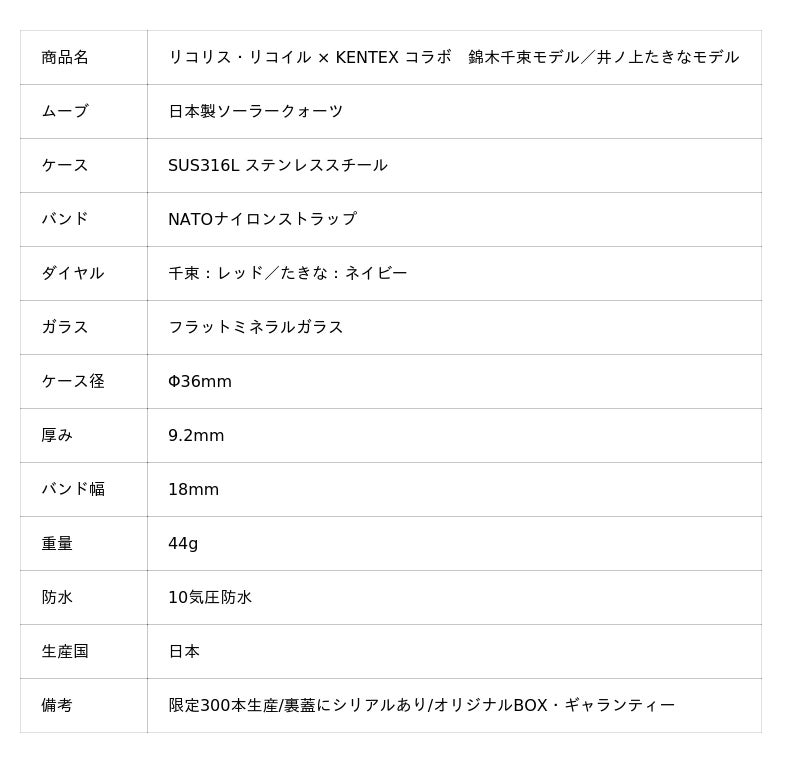 | 商品名 | リコリス・リコイル × KENTEX コラボ　錦木千束モデル／井ノ上たきなモデル |
|---|---|
| ムーブ | 日本製ソーラークォーツ |
| ケース | SUS316L ステンレススチール |
| バンド | NATOナイロンストラップ |
| ダイヤル | 千束：レッド／たきな：ネイビー |
| ガラス | フラットミネラルガラス |
| ケース径 | Φ36mm |
| 厚み | 9.2mm |
| バンド幅 | 18mm |
| 重量 | 44g |
| 防水 | 10気圧防水 |
| 生産国 | 日本 |
| 備考 | 限定300本生産/裏蓋にシリアルあり/オリジナルBOX・ギャランティー |